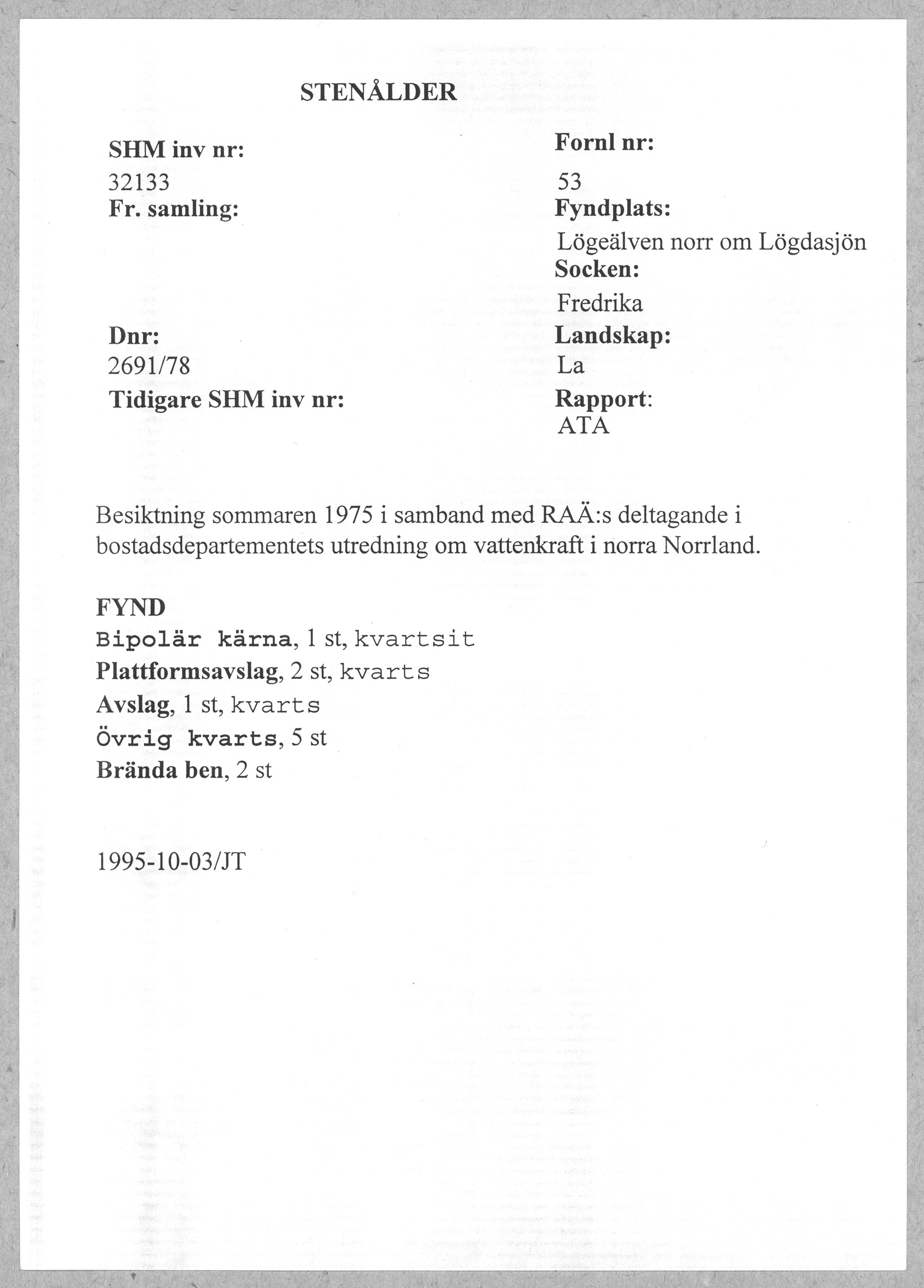 STENÅLDER

SHM inv nr:
32133
Fr. samling:

Dnr:
2691/78
Tidigare SHM inv nr:

Fornl nr:
53
Fyndplats:
Lögeälven norr om Lögdasjön
Socken:
Fredrika
Landskap:
La
Rapport:
ATA

Besiktning sommaren 1975 i samband med RAÄ:s deltagande i bostadsdepartementets utredning om vattenkraft i norra Norrland.

FYND
Bipolär kärna, 1 st, kvartsit
Plattformsavslag, 2 st, kvarts
Avslag, 1 st, kvarts
Övrig kvarts, 5 st
Brända ben, 2 st

1995-10-03/JT